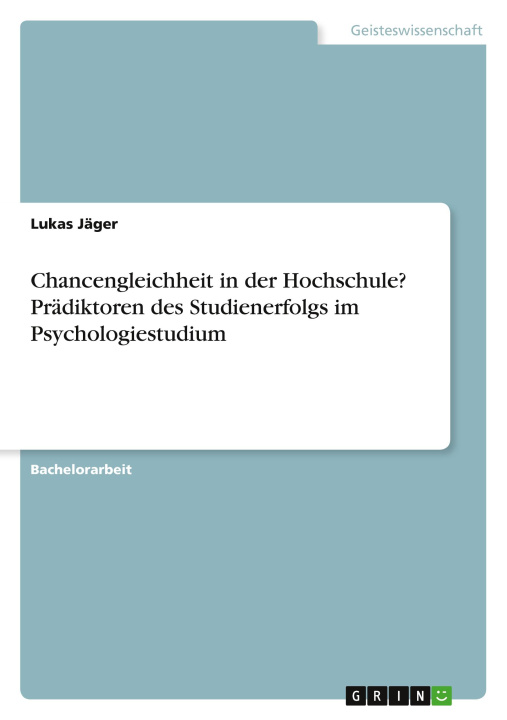 Geisteswissenschaft

Lukas Jäger

Chancengleichheit in der Hochschule? Prädiktoren des Studienerfolgs im Psychologiestudium

Bachelorarbeit

GRIN